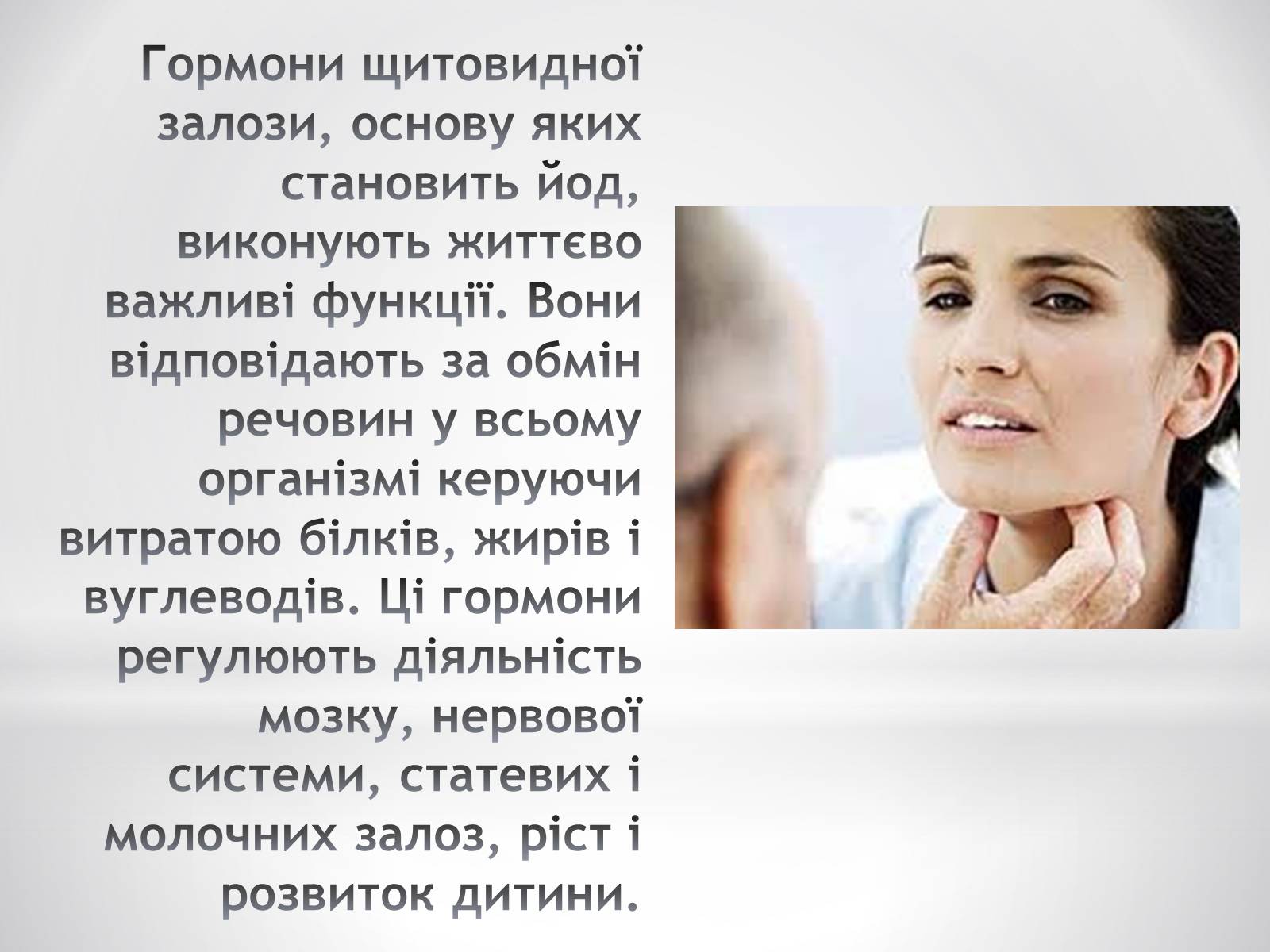 Гормони щитовидної залози, основу яких становить йод, виконують життєво важливі функції. Вони відповідають за обмін речовин у всьому організмі керуючи витратою білків, жирів і вуглеводів. Ці гормони регулюють діяльність мозку, нервової системи, статевих і молочних залоз, ріст і розвиток дитини.